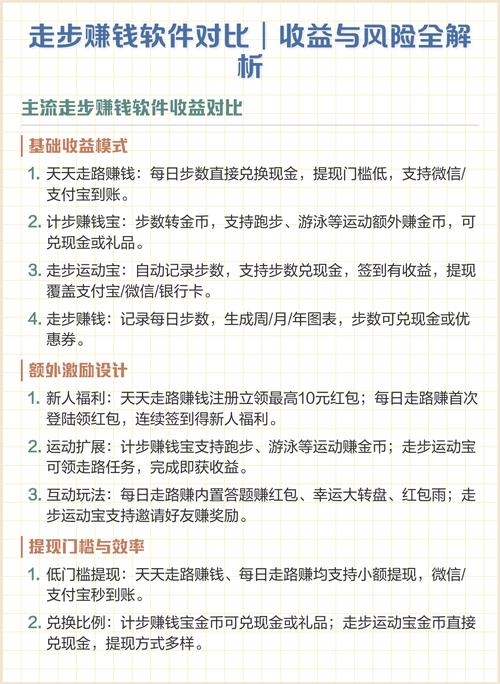 走步赚钱软件对比｜收益与风险全解析

主流走步赚钱软件收益对比

基础收益模式

1. 天天走路赚钱：每日步数直接兑换现金，提现门槛低，支持微信/支付宝到账。

2. 计步赚钱宝：步数转金币，支持跑步、游泳等运动额外赚金币，可兑现金或礼品。

3. 走步运动宝：自动记录步数，支持步数兑现金，签到有收益，提现覆盖支付宝/微信/银行卡。

4. 走步赚钱：记录每日步数，生成周/月/年图表，步数可兑现金或优惠券。

额外激励设计

1. 新人福利：天天走路赚钱注册立领最高10元红包；每日走路赚首次登陆领红包，连续签到得新人福利。

2. 运动扩展：计步赚钱宝支持跑步、游泳等运动赚金币；走步运动宝可领走路任务，完成即获收益。

3. 互动玩法：每日走路赚内置答题赚红包、幸运大转盘、红包雨；走步运动宝支持邀请好友赚奖励。

提现门槛与效率

1. 低门槛提现：天天走路赚钱、每日走路赚均支持小额提现，微信/支付宝秒到账。

2. 兑换比例：计步赚钱宝金币可兑现金或礼品；走步运动宝金币直接兑现金，提现方式多样。